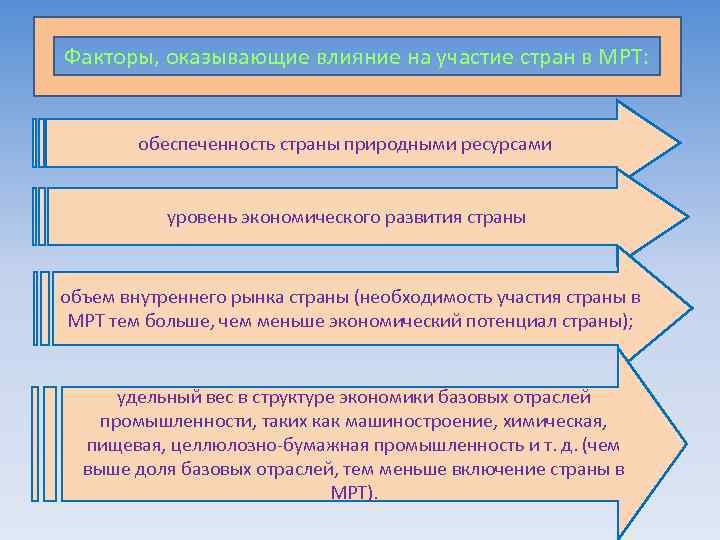 Факторы, оказывающие влияние на участие стран в МРТ:

обеспеченность страны природными ресурсами

уровень экономического развития страны

объем внутреннего рынка страны (необходимость участия страны в МРТ тем больше, чем меньше экономический потенциал страны);

удельный вес в структуре экономики базовых отраслей промышленности, таких как машиностроение, химическая, пищевая, целлюлозно-бумажная промышленность и т. д. (чем выше доля базовых отраслей, тем меньше включение страны в МРТ).